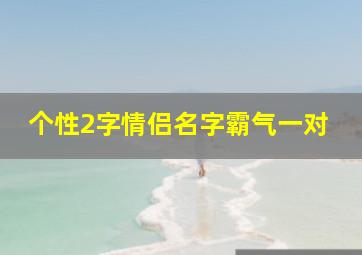 个性2字情侣名字霸气一对